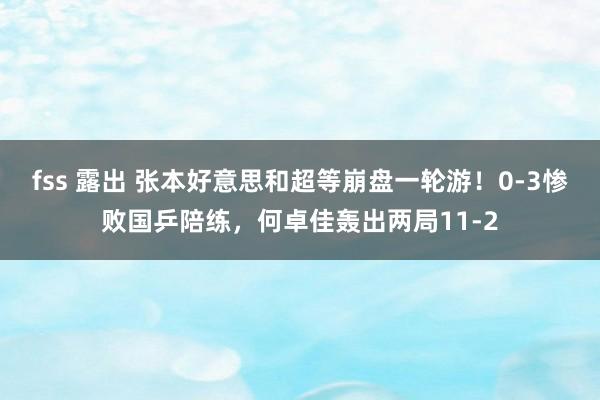 fss 露出 张本好意思和超等崩盘一轮游！0-3惨败国乒陪练，何卓佳轰出两局11-2